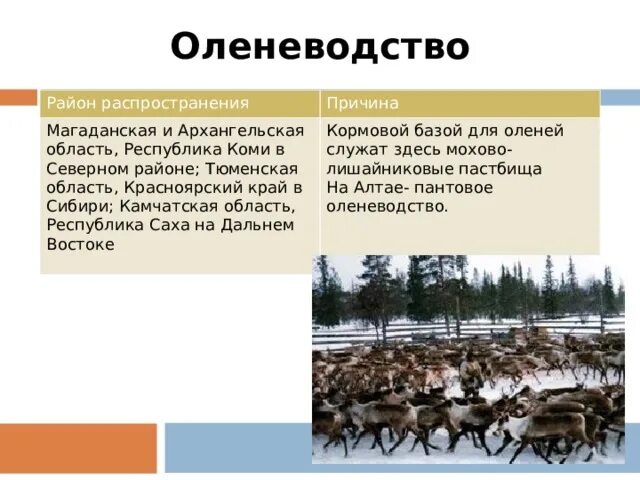 Оленеводство

| Район распространения | Причина |
|---|---|
| Магаданская и Архангельская область, Республика Коми в Северном районе; Тюменская область, Красноярский край в Сибири; Камчатская область, Республика Саха на Дальнем Востоке | Кормовой базой для оленей служат здесь мохово-лишайниковые пастбища На Алтае- пантовое оленеводство. |